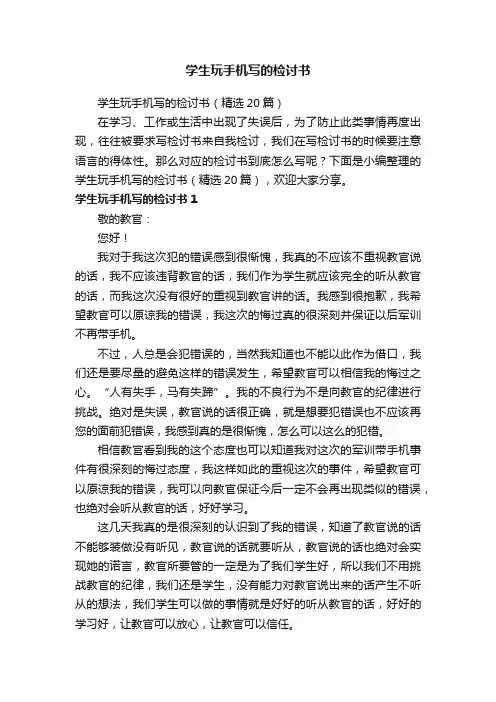 学生玩手机写的检讨书

学生玩手机写的检讨书（精选20篇）

在学习、工作或生活中出现了失误后，为了防止此类事情再度出现，往往被要求写检讨书来自我检讨，我们在写检讨书的时候要注意语言的得体性。那么对应的检讨书到底怎么写呢？下面是小编整理的学生玩手机写的检讨书（精选20篇），欢迎大家分享。

学生玩手机写的检讨书1

敬的教官：

您好！

我对于我这次犯的错误感到很惭愧，我真的不应该不重视教官说的话，我不应该违背教官的话，我们作为学生就应该完全的听从教官的话，而我这次没有很好的重视到教官讲的话。我感到很抱歉，我希望教官可以原谅我的错误，我这次的悔过真的很深刻并保证以后军训不再带手机。

不过，人总是会犯错误的，当然我知道也不能以此作为借口，我们还是要尽量的避免这样的错误发生，希望教官可以相信我的悔过之心。“人有失手，马有失蹄”。我的不良行为不是向教官的纪律进行挑战。绝对是失误，教官说的话很正确，就是想要犯错误也不应该再您的面前犯错误，我感到真的是很惭愧，怎么可以这么的犯错。

相信教官看到我的这个态度也可以知道我对这次的军训带手机事件有很深刻的悔过态度，我这样如此的重视这次的事件，希望教官可以原谅我的错误，我可以向教官保证今后一定不会再出现类似的错误，也绝对会听从教官的话，好好学习。

这几天我真的是很深刻的认识到了我的错误，知道了教官说的话不能够装做没有听见，教官说的话就要听从，教官说的话也绝对会实现她的诺言，教官所要管的一定是为了我们学生好，所以我们不用挑战教官的纪律，我们还是学生，没有能力对教官说出来的话产生不听从的想法，我们学生可以做的事情就是好好的听从教官的话，好好的学习好，让教官可以放心，让教官可以信任。